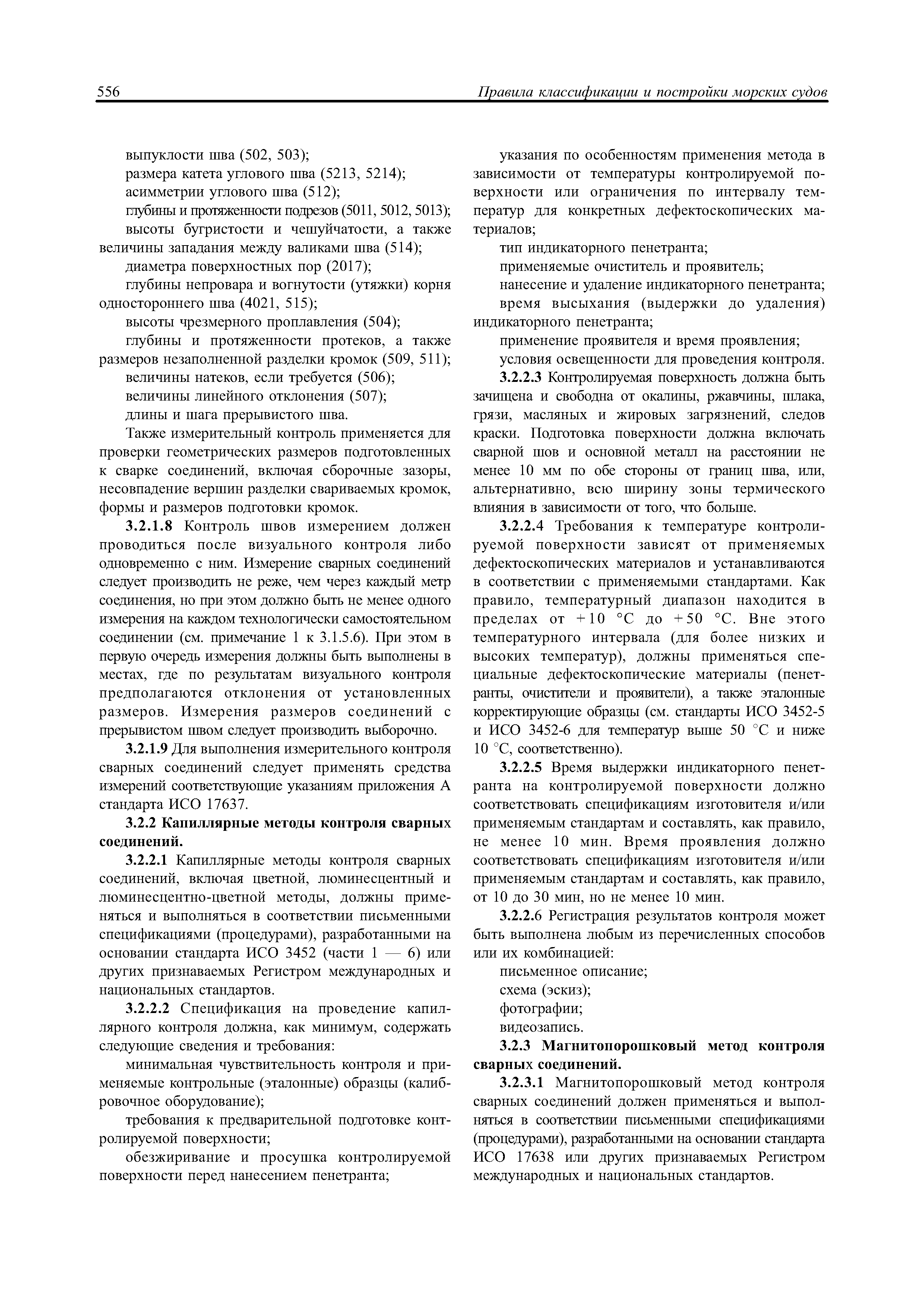 556 Правила классификации и постройки морских судов

выпуклости шва (502, 503);
размера катета углового шва (5213, 5214);
асимметрии углового шва (512);
глубины и протяженности подрезов (5011, 5012, 5013);
высоты бугристости и чешуйчатости, а также величины западания между валиками шва (514);
диаметра поверхностных пор (2017);
глубины непровара и вогнутости (утяжки) корня одностороннего шва (4021, 515);
высоты чрезмерного проплавления (504);
глубины и протяженности протеков, а также размеров незаполненной разделки кромок (509, 511);
величины натеков, если требуется (506);
величины линейного отклонения (507);
длины и шага прерывистого шва.

Также измерительный контроль применяется для проверки геометрических размеров подготовленных к сварке соединений, включая сборочные зазоры, несовпадение вершин разделки свариваемых кромок, формы и размеров подготовки кромок.

3.2.1.8 Контроль швов измерением должен проводиться после визуального контроля либо одновременно с ним. Измерение сварных соединений следует производить не реже, чем через каждый метр соединения, но при этом должно быть не менее одного измерения на каждом технологически самостоятельном соединении (см. примечание 1 к 3.1.5.6). При этом в первую очередь измерения должны быть выполнены в местах, где по результатам визуального контроля предполагаются отклонения от установленных размеров. Измерения размеров соединений с прерывистом швом следует производить выборочно.

3.2.1.9 Для выполнения измерительного контроля сварных соединений следует применять средства измерений соответствующие указаниям приложения А стандарта ИСО 17637.

3.2.2 Капиллярные методы контроля сварных соединений.

3.2.2.1 Капиллярные методы контроля сварных соединений, включая цветной, люминесцентный и люминесцентно-цветной методы, должны применяться и выполняться в соответствии письменными спецификациями (процедурами), разработанными на основании стандарта ИСО 3452 (части 1 — 6) или других признаваемых Регистром международных и национальных стандартов.

3.2.2.2 Спецификация на проведение капиллярного контроля должна, как минимум, содержать следующие сведения и требования:

минимальная чувствительность контроля и применяемые контрольные (эталонные) образцы (калибровочное оборудование);

требования к предварительной подготовке контролируемой поверхности;

обезжиривание и просушка контролируемой поверхности перед нанесением пенетранта;

указания по особенностям применения метода в зависимости от температуры контролируемой поверхности или ограничения по интервалу температур для конкретных дефектоскопических материалов;
тип индикаторного пенетранта;
применяемые очиститель и проявитель;
нанесение и удаление индикаторного пенетранта;
время высыхания (выдержки до удаления) индикаторного пенетранта;
применение проявителя и время проявления;
условия освещенности для проведения контроля.

3.2.2.3 Контролируемая поверхность должна быть зачищена и свободна от окалины, ржавчины, шлака, грязи, масляных и жировых загрязнений, следов краски. Подготовка поверхности должна включать сварной шов и основной металл на расстоянии не менее 10 мм по обе стороны от границ шва, или, альтернативно, всю ширину зоны термического влияния в зависимости от того, что больше.

3.2.2.4 Требования к температуре контролируемой поверхности зависят от применяемых дефектоскопических материалов и устанавливаются в соответствии с применяемыми стандартами. Как правило, температурный диапазон находится в пределах от +10 °С до +50 °С. Вне этого температурного интервала (для более низких и высоких температур), должны применяться специальные дефектоскопические материалы (пенетранты, очистители и проявители), а также эталонные корректирующие образцы (см. стандарты ИСО 3452-5 и ИСО 3452-6 для температур выше 50 °С и ниже 10 °С, соответственно).

3.2.2.5 Время выдержки индикаторного пенетранта на контролируемой поверхности должно соответствовать спецификациям изготовителя и/или применяемым стандартам и составлять, как правило, не менее 10 мин. Время проявления должно соответствовать спецификациям изготовителя и/или применяемым стандартам и составлять, как правило, от 10 до 30 мин, но не менее 10 мин.

3.2.2.6 Регистрация результатов контроля может быть выполнена любым из перечисленных способов или их комбинацией:
письменное описание;
схема (эскиз);
фотографии;
видеозапись.

3.2.3 Магнитопорошковый метод контроля сварных соединений.

3.2.3.1 Магнитопорошковый метод контроля сварных соединений должен применяться и выполняться в соответствии письменными спецификациями (процедурами), разработанными на основании стандарта ИСО 17638 или других признаваемых Регистром международных и национальных стандартов.